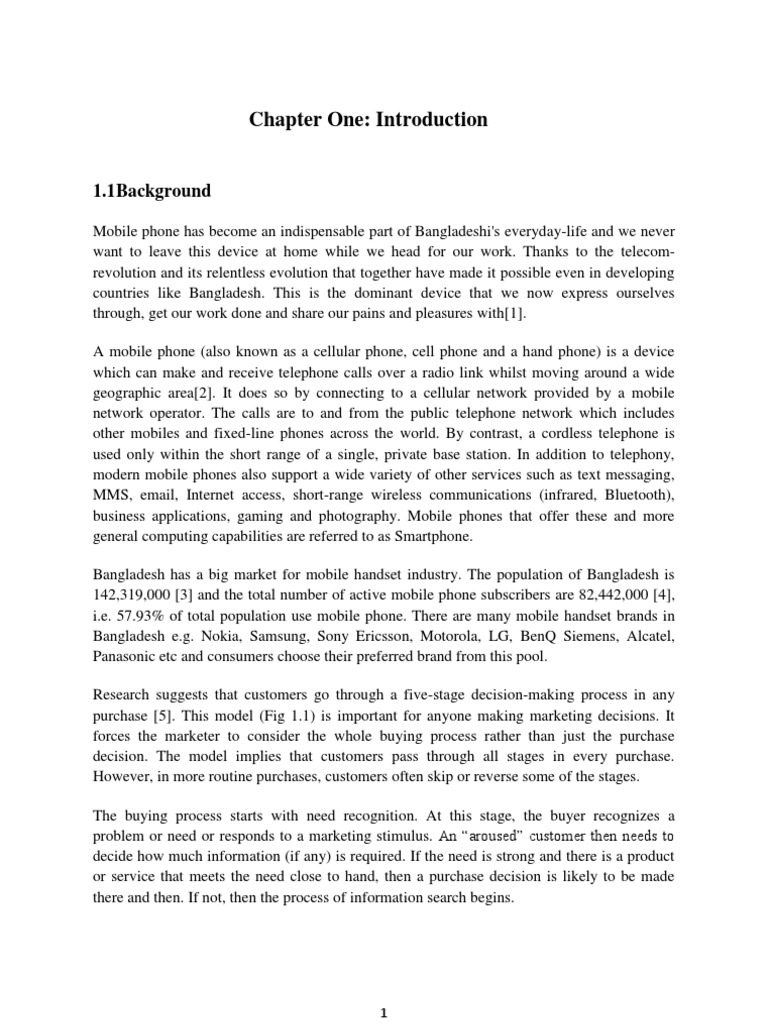 Chapter One: Introduction

1.1Background

Mobile phone has become an indispensable part of Bangladeshi's everyday-life and we never want to leave this device at home while we head for our work. Thanks to the telecom-revolution and its relentless evolution that together have made it possible even in developing countries like Bangladesh. This is the dominant device that we now express ourselves through, get our work done and share our pains and pleasures with[1].

A mobile phone (also known as a cellular phone, cell phone and a hand phone) is a device which can make and receive telephone calls over a radio link whilst moving around a wide geographic area[2]. It does so by connecting to a cellular network provided by a mobile network operator. The calls are to and from the public telephone network which includes other mobiles and fixed-line phones across the world. By contrast, a cordless telephone is used only within the short range of a single, private base station. In addition to telephony, modern mobile phones also support a wide variety of other services such as text messaging, MMS, email, Internet access, short-range wireless communications (infrared, Bluetooth), business applications, gaming and photography. Mobile phones that offer these and more general computing capabilities are referred to as Smartphone.

Bangladesh has a big market for mobile handset industry. The population of Bangladesh is 142,319,000 [3] and the total number of active mobile phone subscribers are 82,442,000 [4], i.e. 57.93% of total population use mobile phone. There are many mobile handset brands in Bangladesh e.g. Nokia, Samsung, Sony Ericsson, Motorola, LG, BenQ Siemens, Alcatel, Panasonic etc and consumers choose their preferred brand from this pool.

Research suggests that customers go through a five-stage decision-making process in any purchase [5]. This model (Fig 1.1) is important for anyone making marketing decisions. It forces the marketer to consider the whole buying process rather than just the purchase decision. The model implies that customers pass through all stages in every purchase. However, in more routine purchases, customers often skip or reverse some of the stages.

The buying process starts with need recognition. At this stage, the buyer recognizes a problem or need or responds to a marketing stimulus. An "aroused" customer then needs to decide how much information (if any) is required. If the need is strong and there is a product or service that meets the need close to hand, then a purchase decision is likely to be made there and then. If not, then the process of information search begins.

1